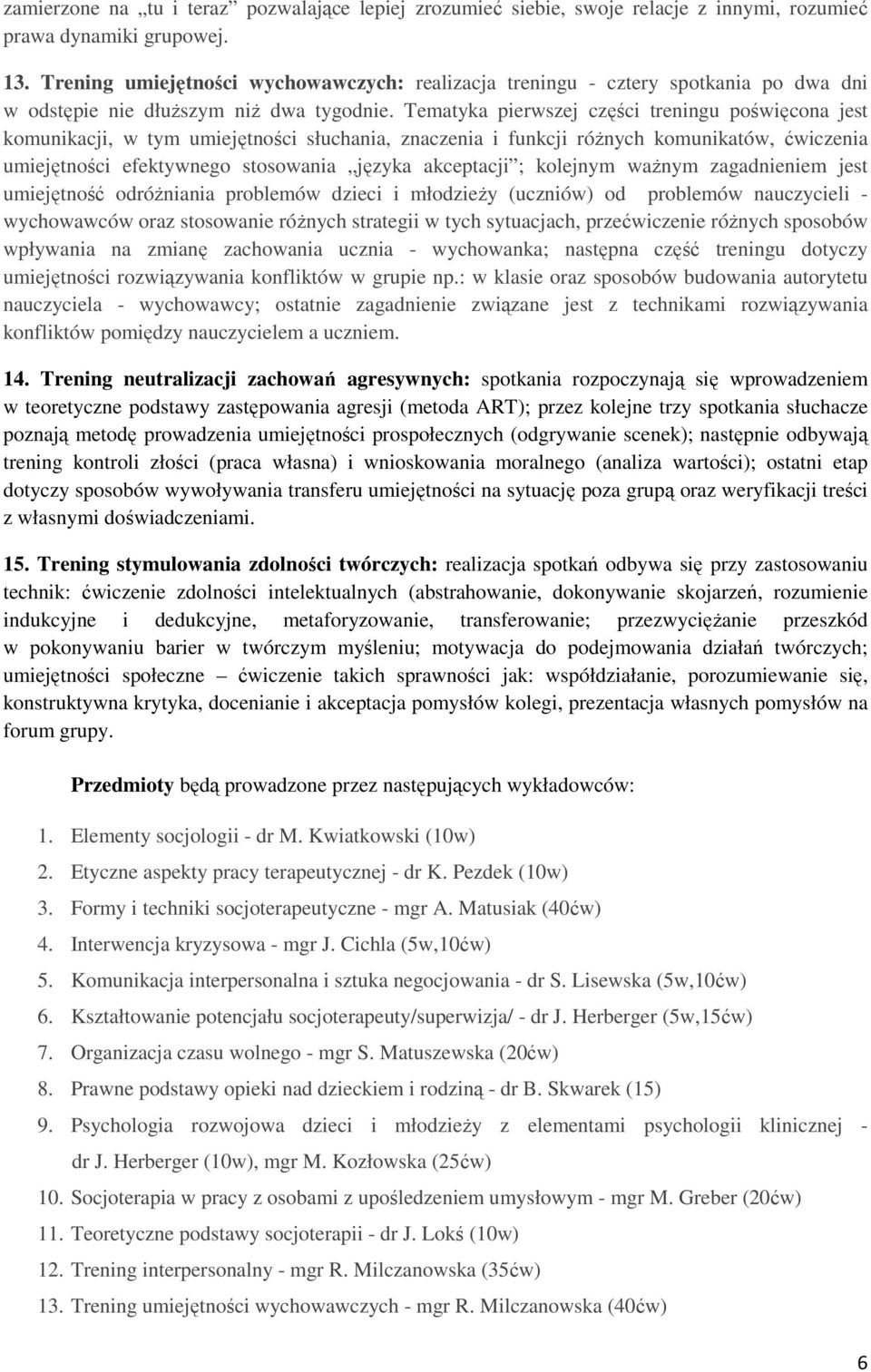 zamierzone na „tu i teraz” pozwalające lepiej zrozumieć siebie, swoje relacje z innymi, rozumieć prawa dynamiki grupowej.

13. Trening umiejętności wychowawczych: realizacja treningu - cztery spotkania po dwa dni w odstępie nie dłuższym niż dwa tygodnie. Tematyka pierwszej części treningu poświęcona jest komunikacji, w tym umiejętności słuchania, znaczenia i funkcji różnych komunikatów, ćwiczenia umiejętności efektywnego stosowania „języka akceptacji”; kolejnym ważnym zagadnieniem jest umiejętność odróżniania problemów dzieci i młodzieży (uczniów) od problemów nauczycieli - wychowawców oraz stosowanie różnych strategii w tych sytuacjach, przećwiczenie różnych sposobów wpływania na zmianę zachowania ucznia - wychowanka; następna część treningu dotyczy umiejętności rozwiązywania konfliktów w grupie np.: w klasie oraz sposobów budowania autorytetu nauczyciela - wychowawcy; ostatnie zagadnienie związane jest z technikami rozwiązywania konfliktów pomiędzy nauczycielem a uczniem.

14. Trening neutralizacji zachowań agresywnych: spotkania rozpoczynają się wprowadzeniem w teoretyczne podstawy zastępowania agresji (metoda ART); przez kolejne trzy spotkania słuchacze poznają metodę prowadzenia umiejętności prospołecznych (odgrywanie scenek); następnie odbywają trening kontroli złości (praca własna) i wnioskowania moralnego (analiza wartości); ostatni etap dotyczy sposobów wywoływania transferu umiejętności na sytuację poza grupą oraz weryfikacji treści z własnymi doświadczeniami.

15. Trening stymulowania zdolności twórczych: realizacja spotkań odbywa się przy zastosowaniu technik: ćwiczenie zdolności intelektualnych (abstrahowanie, dokonywanie skojarzeń, rozumienie indukcyjne i dedukcyjne, metaforyzowanie, transferowanie; przezwyciężanie przeszkód w pokonywaniu barier w twórczym myśleniu; motywacja do podejmowania działań twórczych; umiejętności społeczne – ćwiczenie takich sprawności jak: współdziałanie, porozumiewanie się, konstruktywna krytyka, docenianie i akceptacja pomysłów kolegi, prezentacja własnych pomysłów na forum grupy.

Przedmioty będą prowadzone przez następujących wykładowców:

1. Elementy socjologii - dr M. Kwiatkowski (10w)
2. Etyczne aspekty pracy terapeutycznej - dr K. Pezdek (10w)
3. Formy i techniki socjoterapeutyczne - mgr A. Matusiak (40ćw)
4. Interwencja kryzysowa - mgr J. Cichla (5w,10ćw)
5. Komunikacja interpersonalna i sztuka negocjowania - dr S. Lisewska (5w,10ćw)
6. Kształtowanie potencjału socjoterapeuty/superwizja/ - dr J. Herberger (5w,15ćw)
7. Organizacja czasu wolnego - mgr S. Matuszewska (20ćw)
8. Prawne podstawy opieki nad dzieckiem i rodziną - dr B. Skwarek (15)
9. Psychologia rozwojowa dzieci i młodzieży z elementami psychologii klinicznej - dr J. Herberger (10w), mgr M. Kozłowska (25ćw)
10. Socjoterapia w pracy z osobami z upośledzeniem umysłowym - mgr M. Greber (20ćw)
11. Teoretyczne podstawy socjoterapii - dr J. Lokś (10w)
12. Trening interpersonalny - mgr R. Milczanowska (35ćw)
13. Trening umiejętności wychowawczych - mgr R. Milczanowska (40ćw)

6